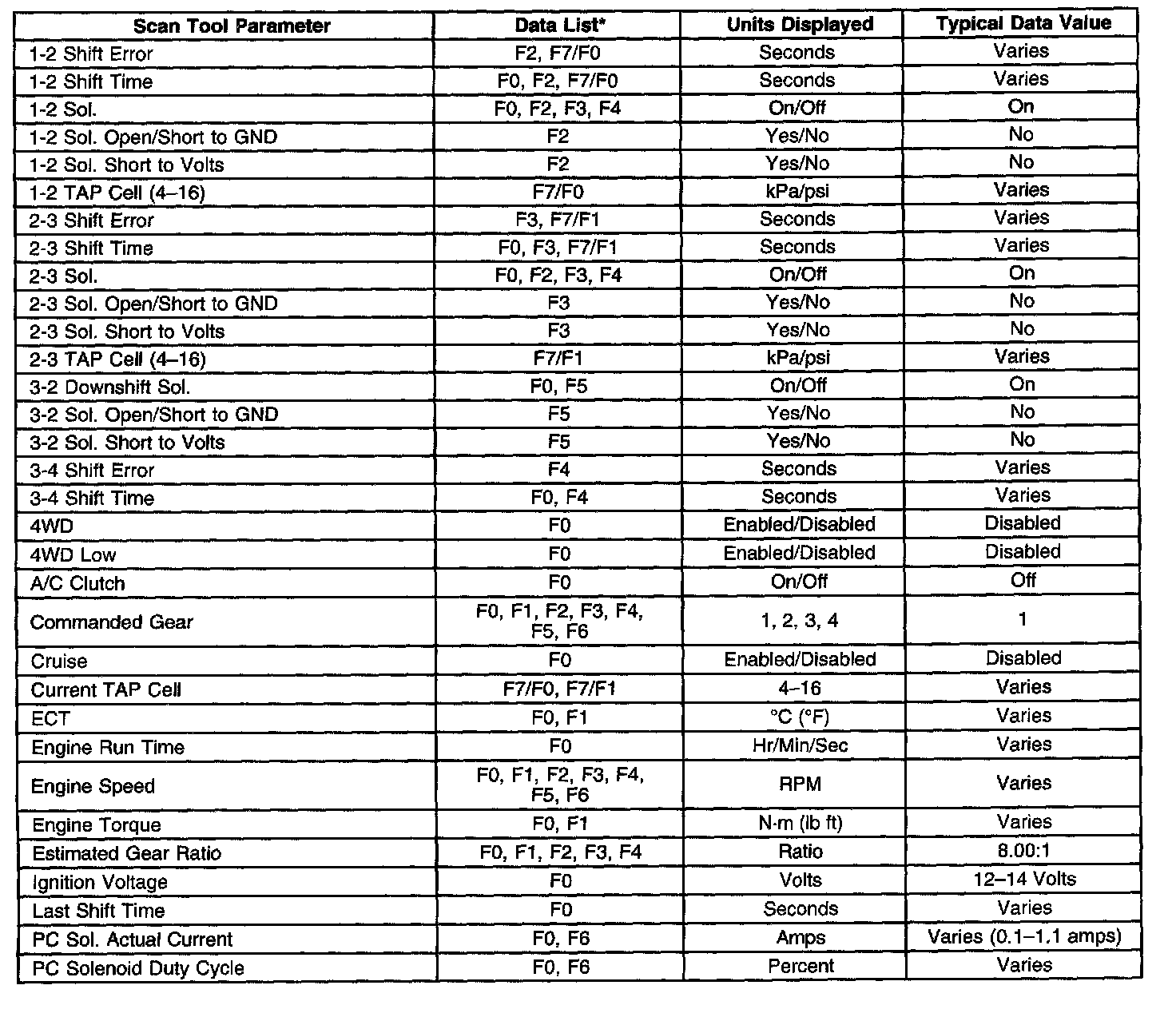 | Scan Tool Parameter | Data List* | Units Displayed | Typical Data Value |
|---|---|---|---|
| 1-2 Shift Error | F2, F7/F0 | Seconds | Varies |
| 1-2 Shift Time | F0, F2, F7/F0 | Seconds | Varies |
| 1-2 Sol. | F0, F2, F3, F4 | On/Off | On |
| 1-2 Sol. Open/Short to GND | F2 | Yes/No | No |
| 1-2 Sol. Short to Volts | F2 | Yes/No | No |
| 1-2 TAP Cell (4–16) | F7/F0 | kPa/psi | Varies |
| 2-3 Shift Error | F3, F7/F1 | Seconds | Varies |
| 2-3 Shift Time | F0, F3, F7/F1 | Seconds | Varies |
| 2-3 Sol. | F0, F2, F3, F4 | On/Off | On |
| 2-3 Sol. Open/Short to GND | F3 | Yes/No | No |
| 2-3 Sol. Short to Volts | F3 | Yes/No | No |
| 2-3 TAP Cell (4–16) | F7/F1 | kPa/psi | Varies |
| 3-2 Downshift Sol. | F0, F5 | On/Off | On |
| 3-2 Sol. Open/Short to GND | F5 | Yes/No | No |
| 3-2 Sol. Short to Volts | F5 | Yes/No | No |
| 3-4 Shift Error | F4 | Seconds | Varies |
| 3-4 Shift Time | F0, F4 | Seconds | Varies |
| 4WD | F0 | Enabled/Disabled | Disabled |
| 4WD Low | F0 | Enabled/Disabled | Disabled |
| A/C Clutch | F0 | On/Off | Off |
| Commanded Gear | F0, F1, F2, F3, F4, F5, F6 | 1, 2, 3, 4 | 1 |
| Cruise | F0 | Enabled/Disabled | Disabled |
| Current TAP Cell | F7/F0, F7/F1 | 4–16 | Varies |
| ECT | F0, F1 | °C (°F) | Varies |
| Engine Run Time | F0 | Hr/Min/Sec | Varies |
| Engine Speed | F0, F1, F2, F3, F4, F5, F6 | RPM | Varies |
| Engine Torque | F0, F1 | N·m (lb ft) | Varies |
| Estimated Gear Ratio | F0, F1, F2, F3, F4 | Ratio | 8.00:1 |
| Ignition Voltage | F0 | Volts | 12–14 Volts |
| Last Shift Time | F0 | Seconds | Varies |
| PC Sol. Actual Current | F0, F6 | Amps | Varies (0.1–1.1 amps) |
| PC Solenoid Duty Cycle | F0, F6 | Percent | Varies |